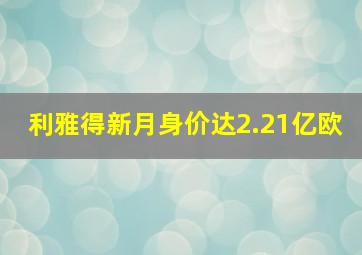 利雅得新月身价达2.21亿欧